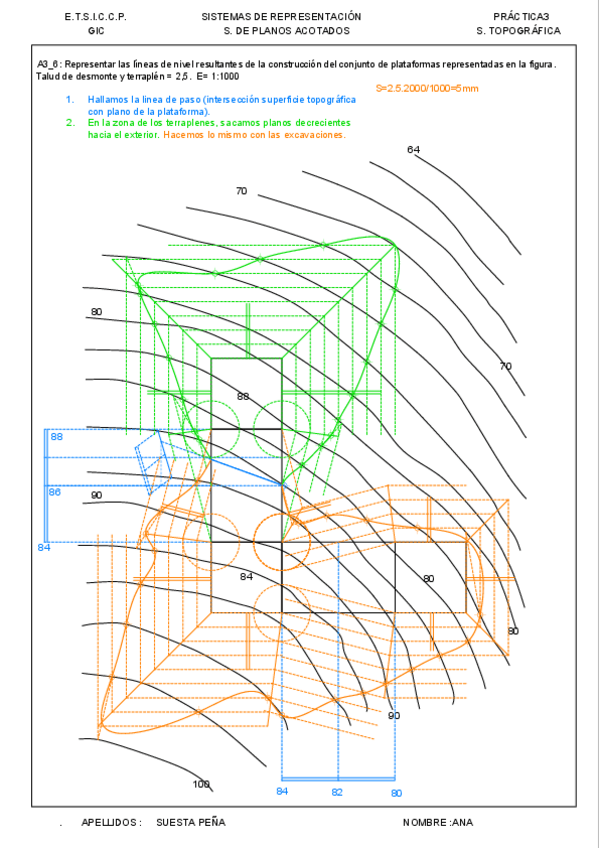 E.T.S.I.C.C.P.
GIC

SISTEMAS DE REPRESENTACIÓN
S. DE PLANOS ACOTADOS

PRÁCTICA3
S. TOPOGRÁFICA

A3_6: Representar las líneas de nivel resultantes de la construcción del conjunto de plataformas representadas en la figura. Talud de desmonte y terraplén = 2,5. E= 1:1000

S=2.5.2000/1000=5mm

1. Hallamos la línea de paso (intersección superficie topográfica con plano de la plataforma).
2. En la zona de los terraplenes, sacamos planos decrecientes hacia el exterior. Hacemos lo mismo con las excavaciones.

64
70
80
70
88
88
86
90
84
84
80
80
90
100
84
82
80

. APELLIDOS : SUESTA PEÑA

NOMBRE :ANA